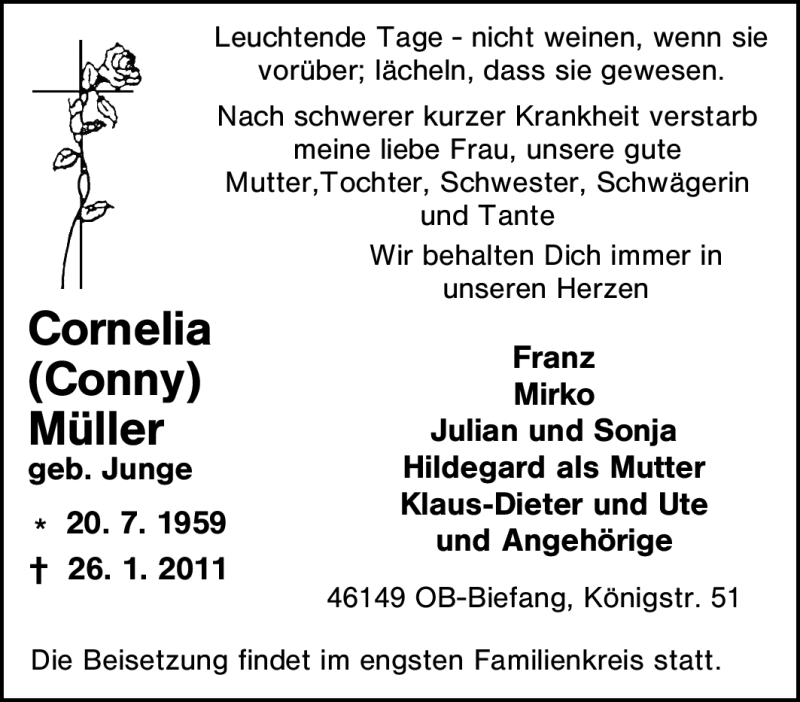 Leuchtende Tage - nicht weinen, wenn sie vorüber; lächeln, dass sie gewesen.

Nach schwerer kurzer Krankheit verstarb meine liebe Frau, unsere gute Mutter,Tochter, Schwester, Schwägerin und Tante

Wir behalten Dich immer in unseren Herzen

Cornelia
(Conny)
Müller
geb. Junge

* 20. 7. 1959
† 26. 1. 2011

Franz
Mirko
Julian und Sonja
Hildegard als Mutter
Klaus-Dieter und Ute
und Angehörige

46149 OB-Biefang, Königstr. 51

Die Beisetzung findet im engsten Familienkreis statt.